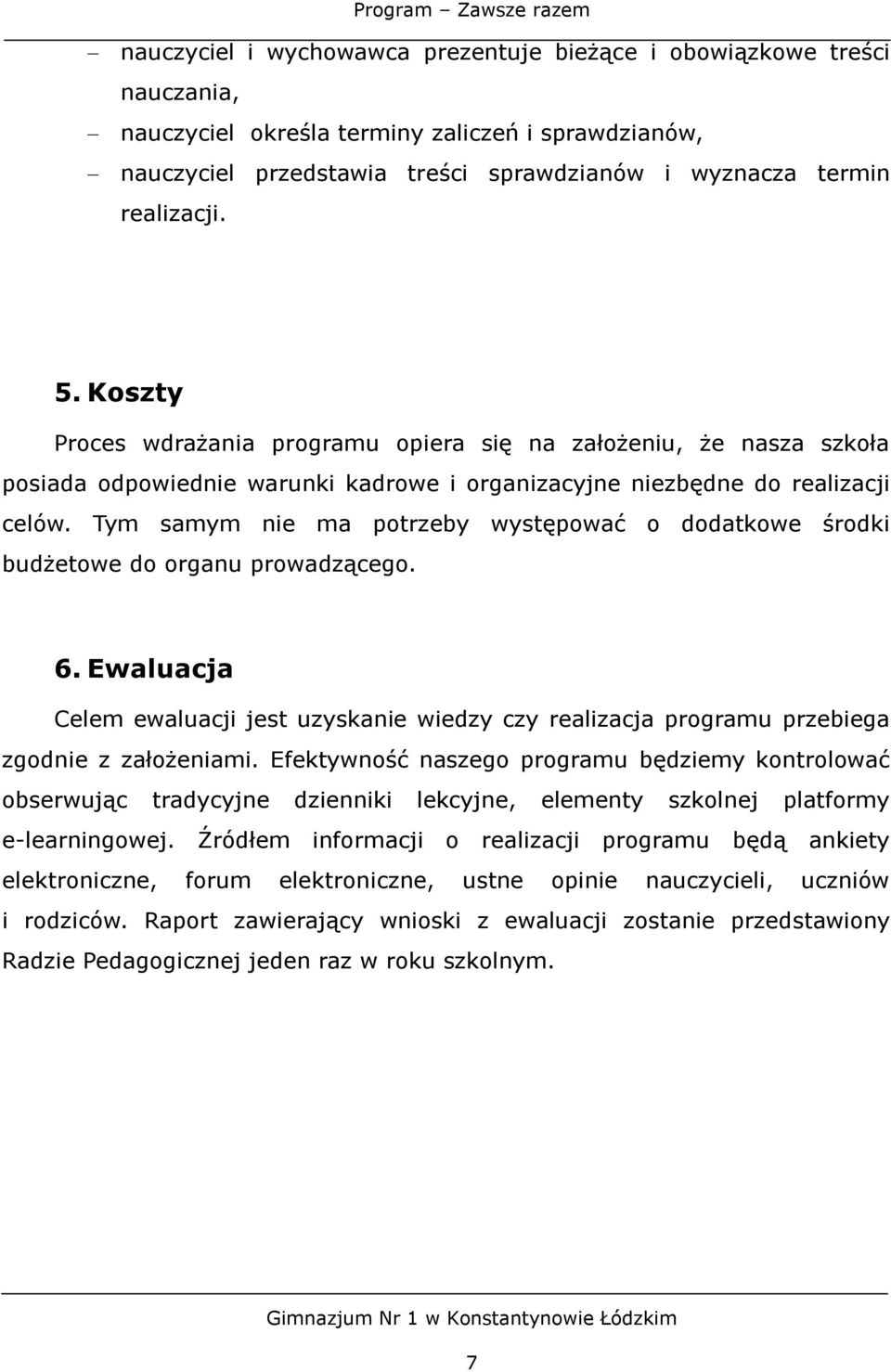 Program – Zawsze razem

– nauczyciel i wychowawca prezentuje bieżące i obowiązkowe treści nauczania,
– nauczyciel określa terminy zaliczeń i sprawdzianów,
– nauczyciel przedstawia treści sprawdzianów i wyznacza termin realizacji.

5. Koszty

Proces wdrażania programu opiera się na założeniu, że nasza szkoła posiada odpowiednie warunki kadrowe i organizacyjne niezbędne do realizacji celów. Tym samym nie ma potrzeby występować o dodatkowe środki budżetowe do organu prowadzącego.

6. Ewaluacja

Celem ewaluacji jest uzyskanie wiedzy czy realizacja programu przebiega zgodnie z założeniami. Efektywność naszego programu będziemy kontrolować obserwując tradycyjne dzienniki lekcyjne, elementy szkolnej platformy e-learningowej. Źródłem informacji o realizacji programu będą ankiety elektroniczne, forum elektroniczne, ustne opinie nauczycieli, uczniów i rodziców. Raport zawierający wnioski z ewaluacji zostanie przedstawiony Radzie Pedagogicznej jeden raz w roku szkolnym.

Gimnazjum Nr 1 w Konstantynowie Łódzkim

7